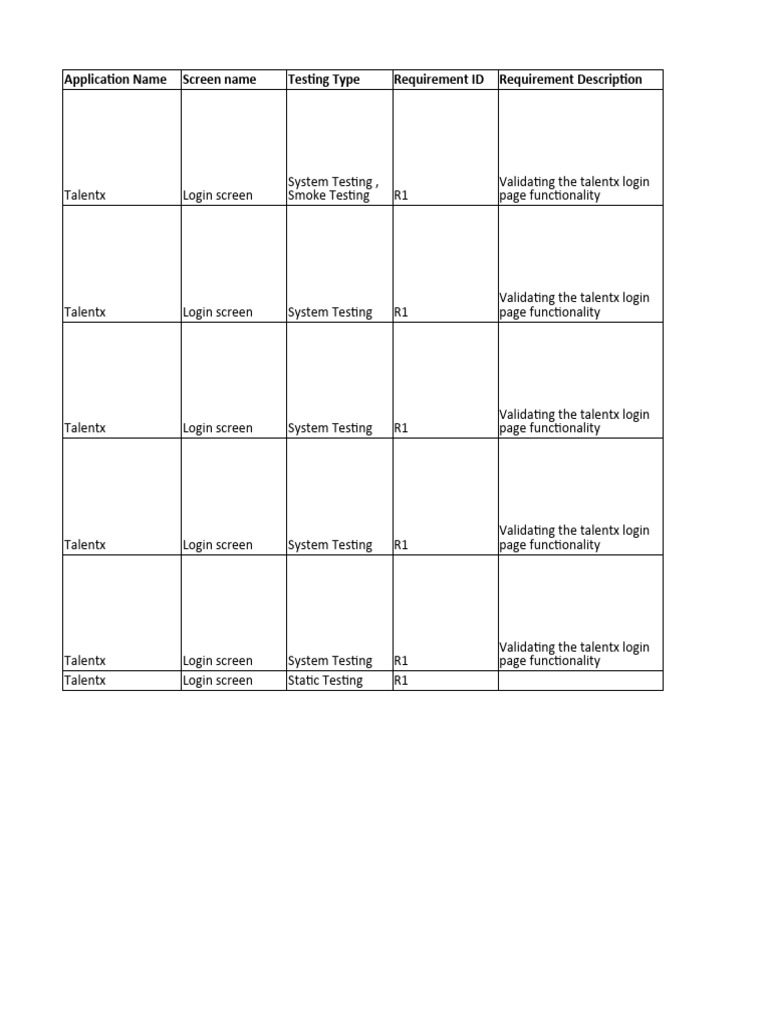 | Application Name | Screen name | Testing Type | Requirement ID | Requirement Description |
|---|---|---|---|---|
| Talentx | Login screen | System Testing , Smoke Testing | R1 | Validating the talentx login page functionality |
| Talentx | Login screen | System Testing | R1 | Validating the talentx login page functionality |
| Talentx | Login screen | System Testing | R1 | Validating the talentx login page functionality |
| Talentx | Login screen | System Testing | R1 | Validating the talentx login page functionality |
| Talentx | Login screen | System Testing | R1 | Validating the talentx login page functionality |
| Talentx | Login screen | Static Testing | R1 | |